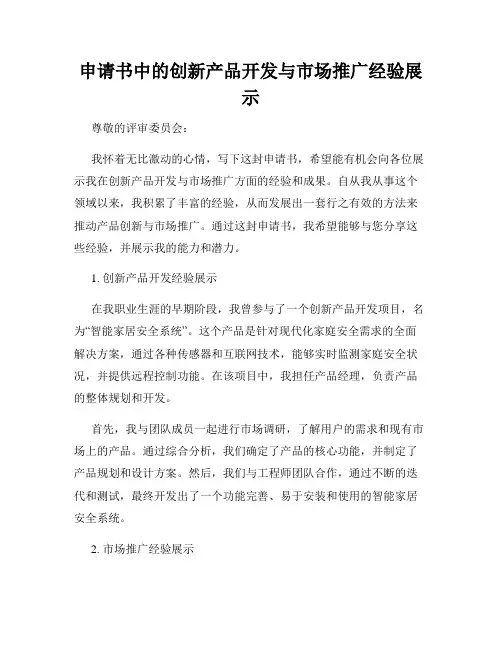 申请书中的创新产品开发与市场推广经验展示

尊敬的评审委员会：

我怀着无比激动的心情，写下这封申请书，希望能有机会向各位展示我在创新产品开发与市场推广方面的经验和成果。自从我从事这个领域以来，我积累了丰富的经验，从而发展出一套行之有效的方法来推动产品创新与市场推广。通过这封申请书，我希望能够与您分享这些经验，并展示我的能力和潜力。

1. 创新产品开发经验展示

在我职业生涯的早期阶段，我曾参与了一个创新产品开发项目，名为“智能家居安全系统”。这个产品是针对现代化家庭安全需求的全面解决方案，通过各种传感器和互联网技术，能够实时监测家庭安全状况，并提供远程控制功能。在该项目中，我担任产品经理，负责产品的整体规划和开发。

首先，我与团队成员一起进行市场调研，了解用户的需求和现有市场上的产品。通过综合分析，我们确定了产品的核心功能，并制定了产品规划和设计方案。然后，我们与工程师团队合作，通过不断的迭代和测试，最终开发出了一个功能完善、易于安装和使用的智能家居安全系统。

2. 市场推广经验展示